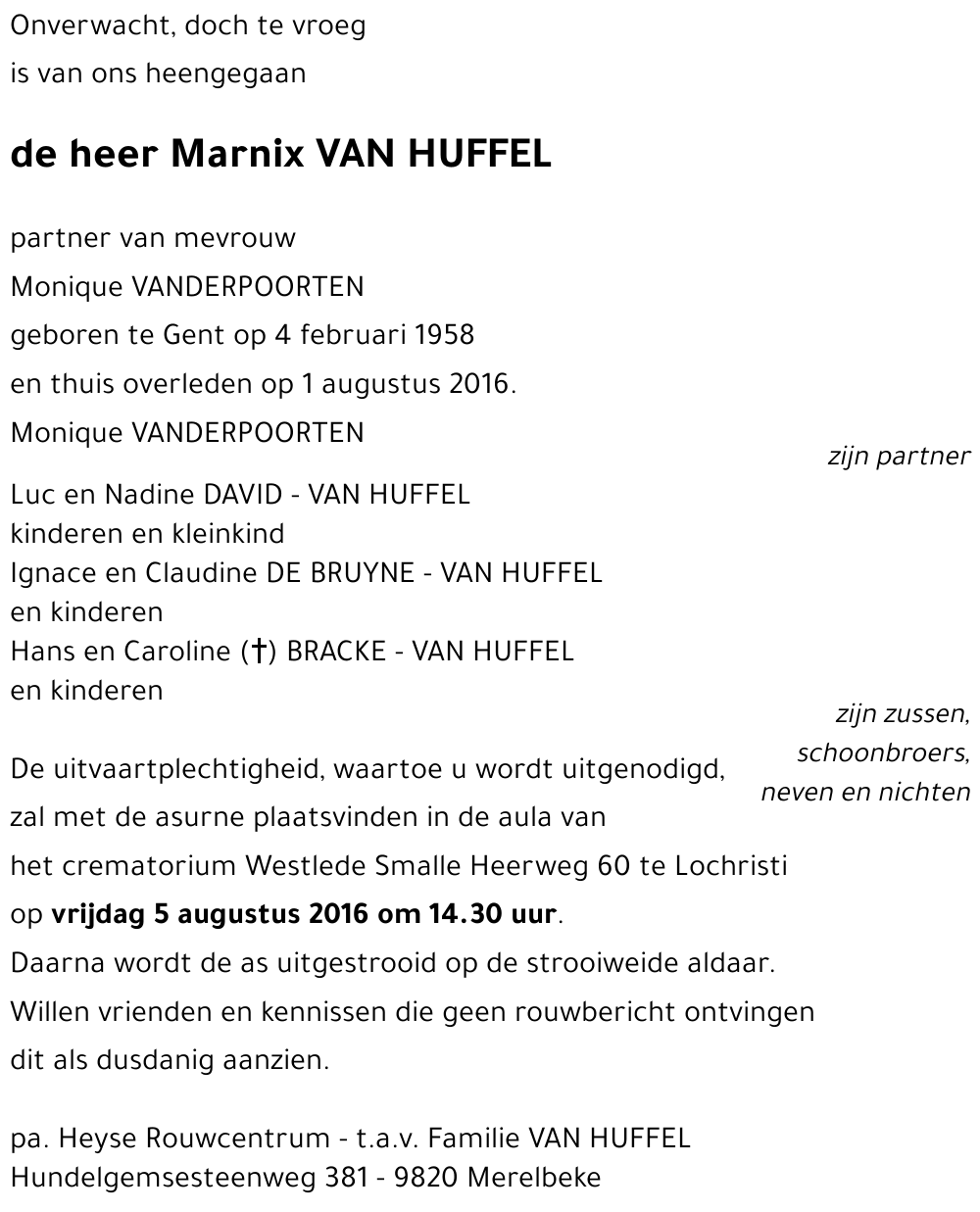 Onverwacht, doch te vroeg
is van ons heengegaan

de heer Marnix VAN HUFFEL

partner van mevrouw
Monique VANDERPOORTEN
geboren te Gent op 4 februari 1958
en thuis overleden op 1 augustus 2016.

Monique VANDERPOORTEN
zijn partner

Luc en Nadine DAVID - VAN HUFFEL
kinderen en kleinkind
Ignace en Claudine DE BRUYNE - VAN HUFFEL
en kinderen
Hans en Caroline (†) BRACKE - VAN HUFFEL
en kinderen
zijn zussen, schoonbroers, neven en nichten

De uitvaartplechtigheid, waartoe u wordt uitgenodigd, zal met de asurne plaatsvinden in de aula van het crematorium Westlede Smalle Heerweg 60 te Lochristi op vrijdag 5 augustus 2016 om 14.30 uur.
Daarna wordt de as uitgestrooid op de strooiweide aldaar.
Willen vrienden en kennissen die geen rouwbericht ontvingen dit als dusdanig aanzien.

pa. Heyse Rouwcentrum - t.a.v. Familie VAN HUFFEL
Hundelgemsesteenweg 381 - 9820 Merelbeke